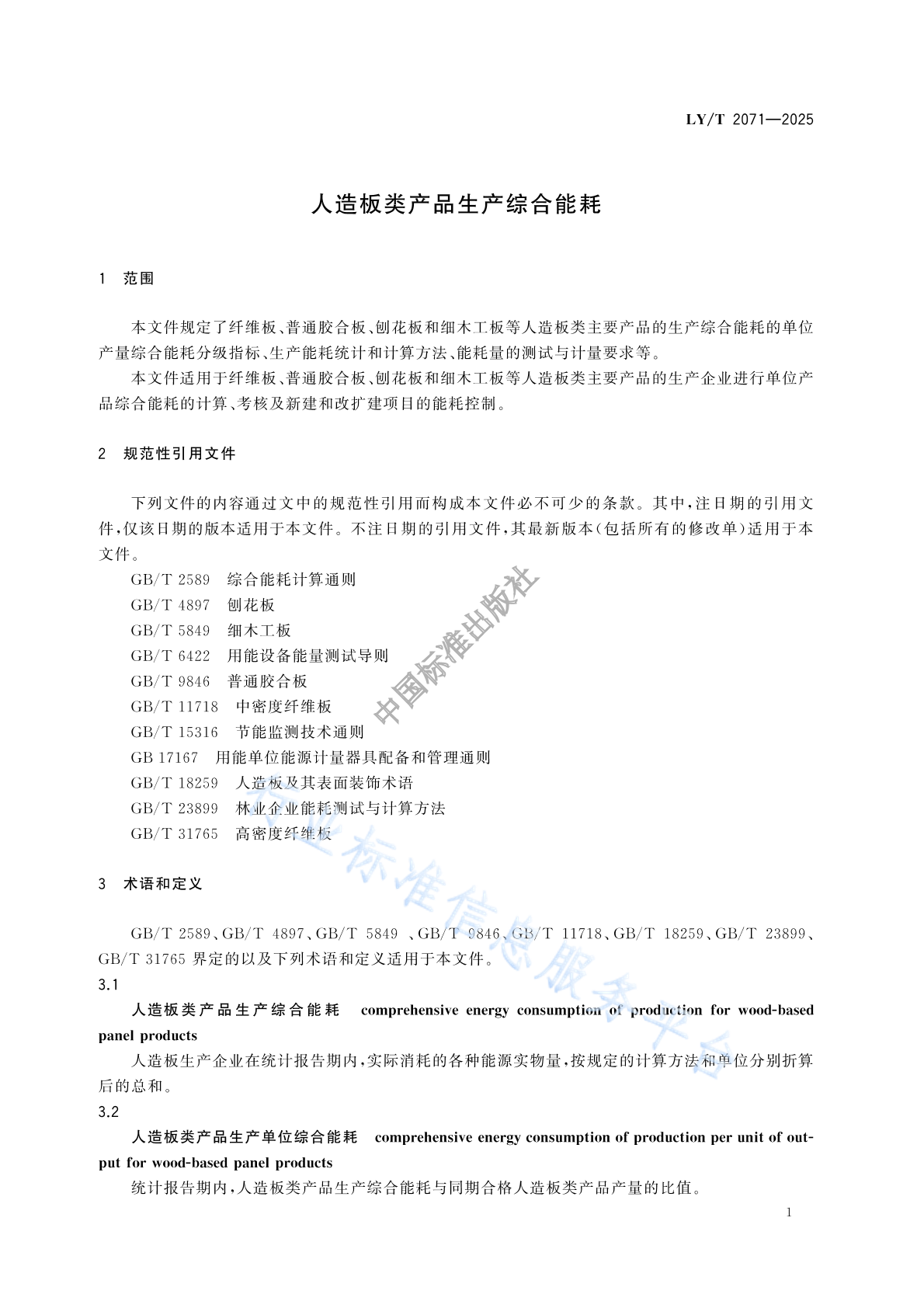 LY/T 2071—2025

人造板类产品生产综合能耗

1 范围

本文件规定了纤维板、普通胶合板、刨花板和细木工板等人造板类主要产品的生产综合能耗的单位产量综合能耗分级指标、生产能耗统计和计算方法、能耗量的测试与计量要求等。

本文件适用于纤维板、普通胶合板、刨花板和细木工板等人造板类主要产品的生产企业进行单位产品综合能耗的计算、考核及新建和改扩建项目的能耗控制。

2 规范性引用文件

下列文件的内容通过文中的规范性引用而构成本文件必不可少的条款。其中，注日期的引用文件，仅该日期的版本适用于本文件。不注日期的引用文件，其最新版本(包括所有的修改单)适用于本文件。

GB/T 2589 综合能耗计算通则
GB/T 4897 刨花板
GB/T 5849 细木工板
GB/T 6422 用能设备能量测试导则
GB/T 9846 普通胶合板
GB/T 11718 中密度纤维板
GB/T 15316 节能监测技术通则
GB 17167 用能单位能源计量器具配备和管理通则
GB/T 18259 人造板及其表面装饰术语
GB/T 23899 林业企业能耗测试与计算方法
GB/T 31765 高密度纤维板

中国标准出版社

行业标准信息服务平台

3 术语和定义

GB/T 2589、GB/T 4897、GB/T 5849 、GB/T 9846、GB/T 11718、GB/T 18259、GB/T 23899、GB/T 31765 界定的以及下列术语和定义适用于本文件。

3.1

人造板类产品生产综合能耗 comprehensive energy consumption of production for wood-based panel products

人造板生产企业在统计报告期内，实际消耗的各种能源实物量，按规定的计算方法和单位分别折算后的总和。

3.2

人造板类产品生产单位综合能耗 comprehensive energy consumption of production per unit of output for wood-based panel products

统计报告期内，人造板类产品生产综合能耗与同期合格人造板类产品产量的比值。

1